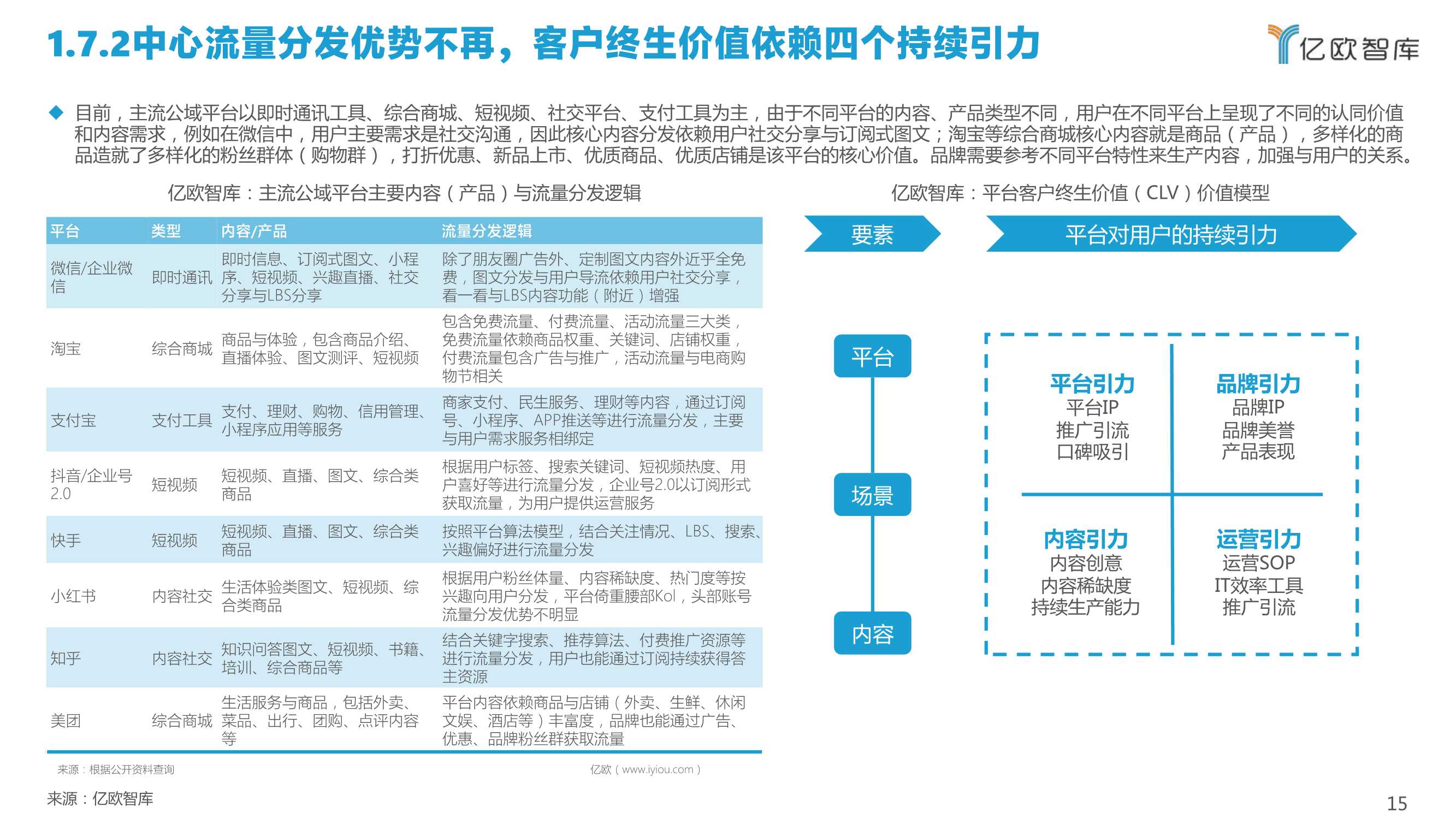 1.7.2中心流量分发优势不再，客户终生价值依赖四个持续引力

亿欧智库

◆ 目前，主流公域平台以即时通讯工具、综合商城、短视频、社交平台、支付工具为主，由于不同平台的内容、产品类型不同，用户在不同平台上呈现了不同的认同价值和内容需求，例如在微信中，用户主要需求是社交沟通，因此核心内容分发依赖用户社交分享与订阅式图文；淘宝等综合商城核心内容就是商品（产品），多样化的商品造就了多样化的粉丝群体（购物群），打折优惠、新品上市、优质商品、优质店铺是该平台的核心价值。品牌需要参考不同平台特性来生产内容，加强与用户的关系。

亿欧智库：主流公域平台主要内容（产品）与流量分发逻辑

| 平台 | 类型 | 内容/产品 | 流量分发逻辑 |
|---|---|---|---|
| 微信/企业微信 | 即时通讯 | 即时信息、订阅式图文、小程序、短视频、兴趣直播、社交分享与LBS分享 | 除了朋友圈广告外、定制图文内容外近乎全免费，图文分发与用户导流依赖用户社交分享，看一看与LBS内容功能（附近）增强 |
| 淘宝 | 综合商城 | 商品与体验，包含商品介绍、直播体验、图文测评、短视频 | 包含免费流量、付费流量、活动流量三大类，免费流量依赖商品权重、关键词、店铺权重，付费流量包含广告与推广，活动流量与电商购物节相关 |
| 支付宝 | 支付工具 | 支付、理财、购物、信用管理、小程序应用等服务 | 商家支付、民生服务、理财等内容，通过订阅号、小程序、APP推送等进行流量分发，主要与用户需求服务相绑定 |
| 抖音/企业号2.0 | 短视频 | 短视频、直播、图文、综合类商品 | 根据用户标签、搜索关键词、短视频热度、用户喜好等进行流量分发，企业号2.0以订阅形式获取流量，为用户提供运营服务 |
| 快手 | 短视频 | 短视频、直播、图文、综合类商品 | 按照平台算法模型，结合关注情况、LBS、搜索、兴趣偏好进行流量分发 |
| 小红书 | 内容社交 | 生活体验类图文、短视频、综合类商品 | 根据用户粉丝体量、内容稀缺度、热门度等按兴趣向用户分发，平台倚重腰部Kol，头部账号流量分发优势不明显 |
| 知乎 | 内容社交 | 知识问答图文、短视频、书籍、培训、综合商品等 | 结合关键字搜索、推荐算法、付费推广资源等进行流量分发，用户也能通过订阅持续获得答主资源 |
| 美团 | 综合商城 | 生活服务与商品，包括外卖、菜品、出行、团购、点评内容等 | 平台内容依赖商品与店铺（外卖、生鲜、休闲文娱、酒店等）丰富度，品牌也能通过广告、优惠、品牌粉丝群获取流量 |

来源：根据公开资料查询　　亿欧（www.iyiou.com）

亿欧智库：平台客户终生价值（CLV）价值模型

要素　平台对用户的持续引力

平台
场景
内容

平台引力
平台IP
推广引流
口碑吸引

品牌引力
品牌IP
品牌美誉
产品表现

内容引力
内容创意
内容稀缺度
持续生产能力

运营引力
运营SOP
IT效率工具
推广引流

来源：亿欧智库

15